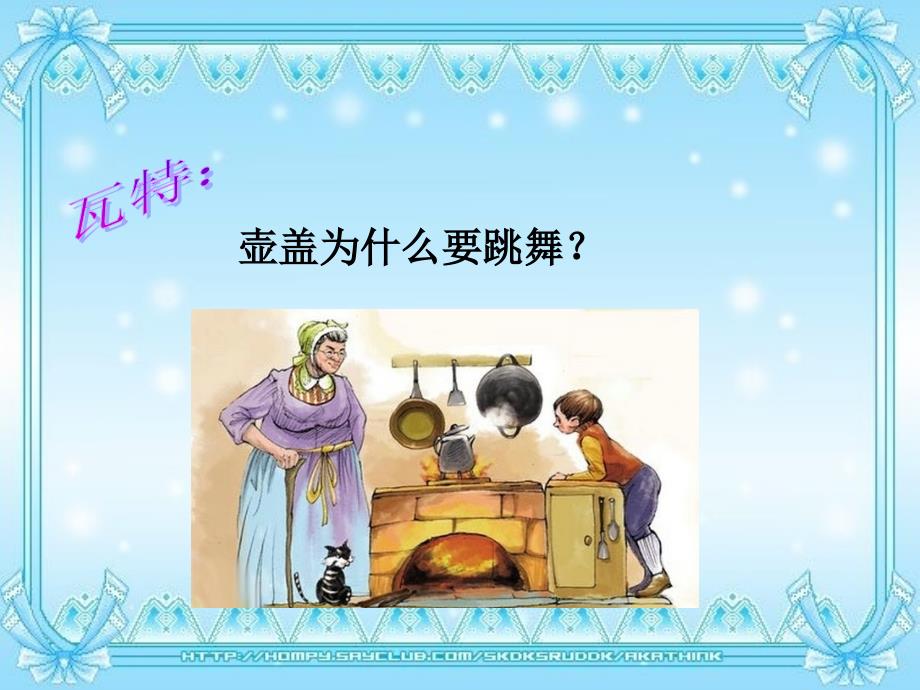 瓦特：

壶盖为什么要跳舞？

HTTP://HOMPY.SAYCLUB.COM/SKDKSRUDDK/AKATHINK